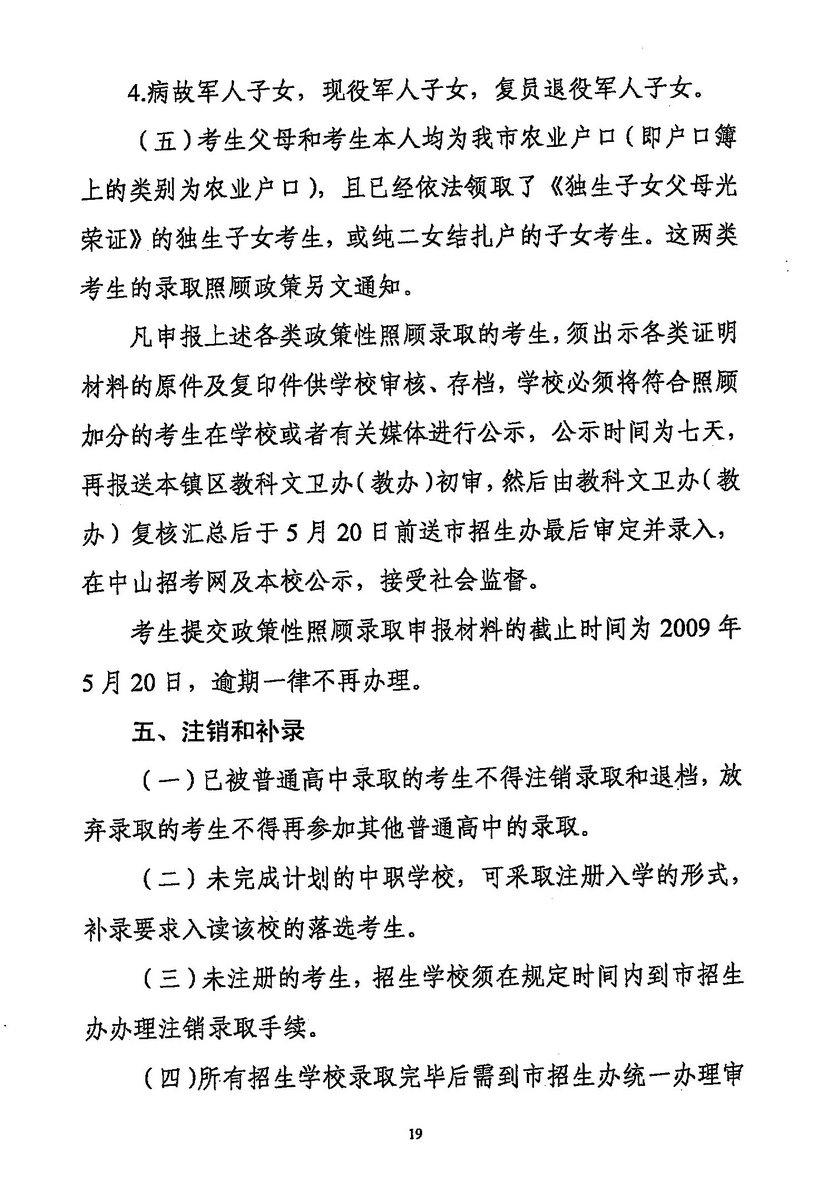 4.病故军人子女，现役军人子女，复员退役军人子女。

（五）考生父母和考生本人均为我市农业户口（即户口簿上的类别为农业户口），且已经依法领取了《独生子女父母光荣证》的独生子女考生，或纯二女结扎户的子女考生。这两类考生的录取照顾政策另文通知。

凡申报上述各类政策性照顾录取的考生，须出示各类证明材料的原件及复印件供学校审核、存档，学校必须将符合照顾加分的考生在学校或者有关媒体进行公示，公示时间为七天，再报送本镇区教科文卫办（教办）初审，然后由教科文卫办（教办）复核汇总后于5月20日前送市招生办最后审定并录入，在中山招考网及本校公示，接受社会监督。

考生提交政策性照顾录取申报材料的截止时间为2009年5月20日，逾期一律不再办理。

五、注销和补录

（一）已被普通高中录取的考生不得注销录取和退档，放弃录取的考生不得再参加其他普通高中的录取。

（二）未完成计划的中职学校，可采取注册入学的形式，补录要求入读该校的落选考生。

（三）未注册的考生，招生学校须在规定时间内到市招生办办理注销录取手续。

（四）所有招生学校录取完毕后需到市招生办统一办理审

19